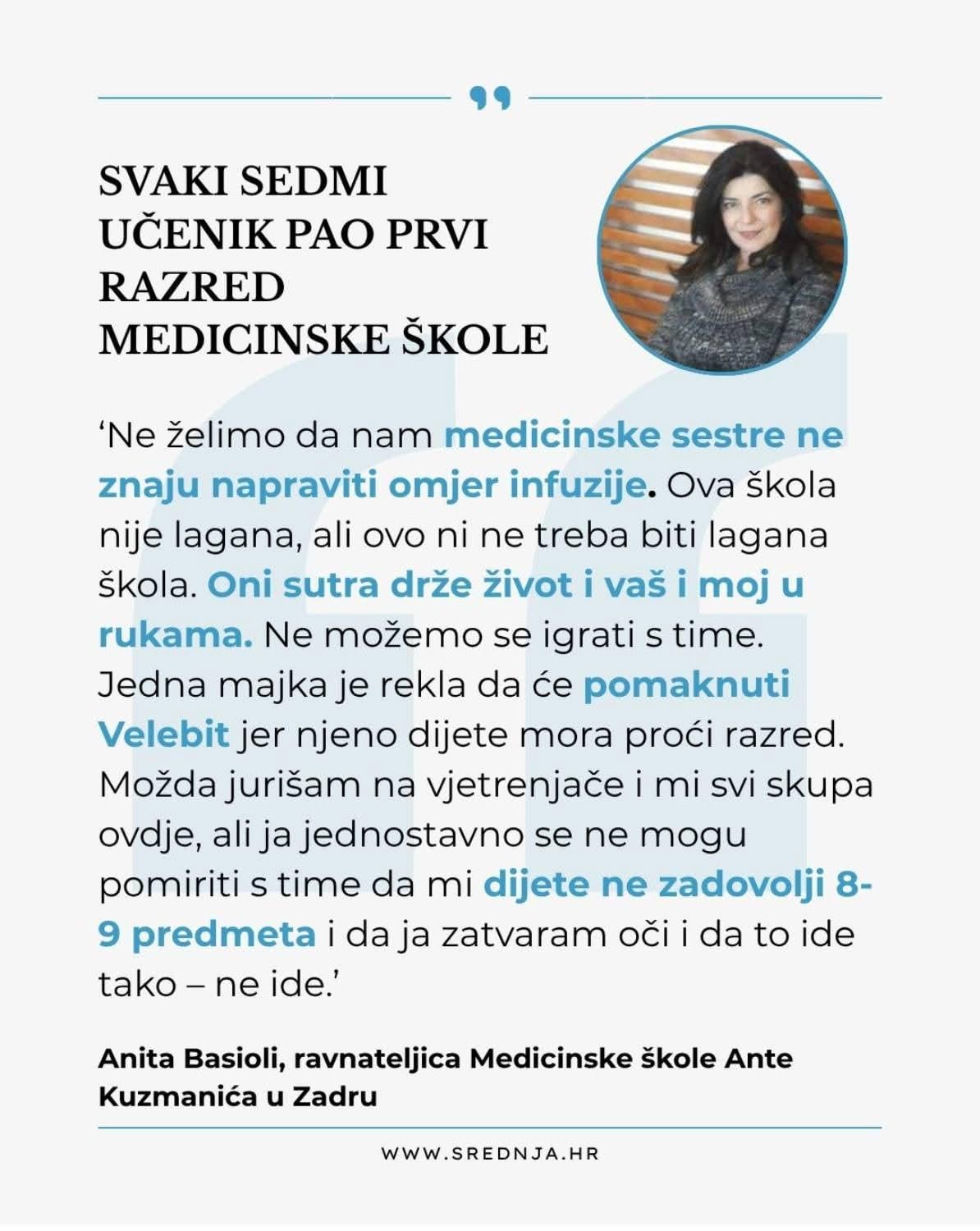 SVAKI SEDMI UČENIK PAO PRVI RAZRED MEDICINSKE ŠKOLE

‘Ne želimo da nam medicinske sestre ne znaju napraviti omjer infuzije. Ova škola nije lagana, ali ovo ni ne treba biti lagana škola. Oni sutra drže život i vaš i moj u rukama. Ne možemo se igrati s time. Jedna majka je rekla da će pomaknuti Velebit jer njeno dijete mora proći razred. Možda jurišam na vjetrenjače i mi svi skupa ovdje, ali ja jednostavno se ne mogu pomiriti s time da mi dijete ne zadovolji 8-9 predmeta i da ja zatvaram oči i da to ide tako – ne ide.’

Anita Basioli, ravnateljica Medicinske škole Ante Kuzmanića u Zadru

WWW.SREDNJA.HR